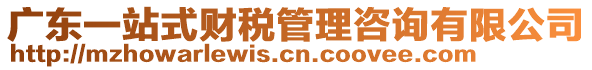 广东一站式财税管理咨询有限公司
http://mzhowarlewis.cn.coovee.com